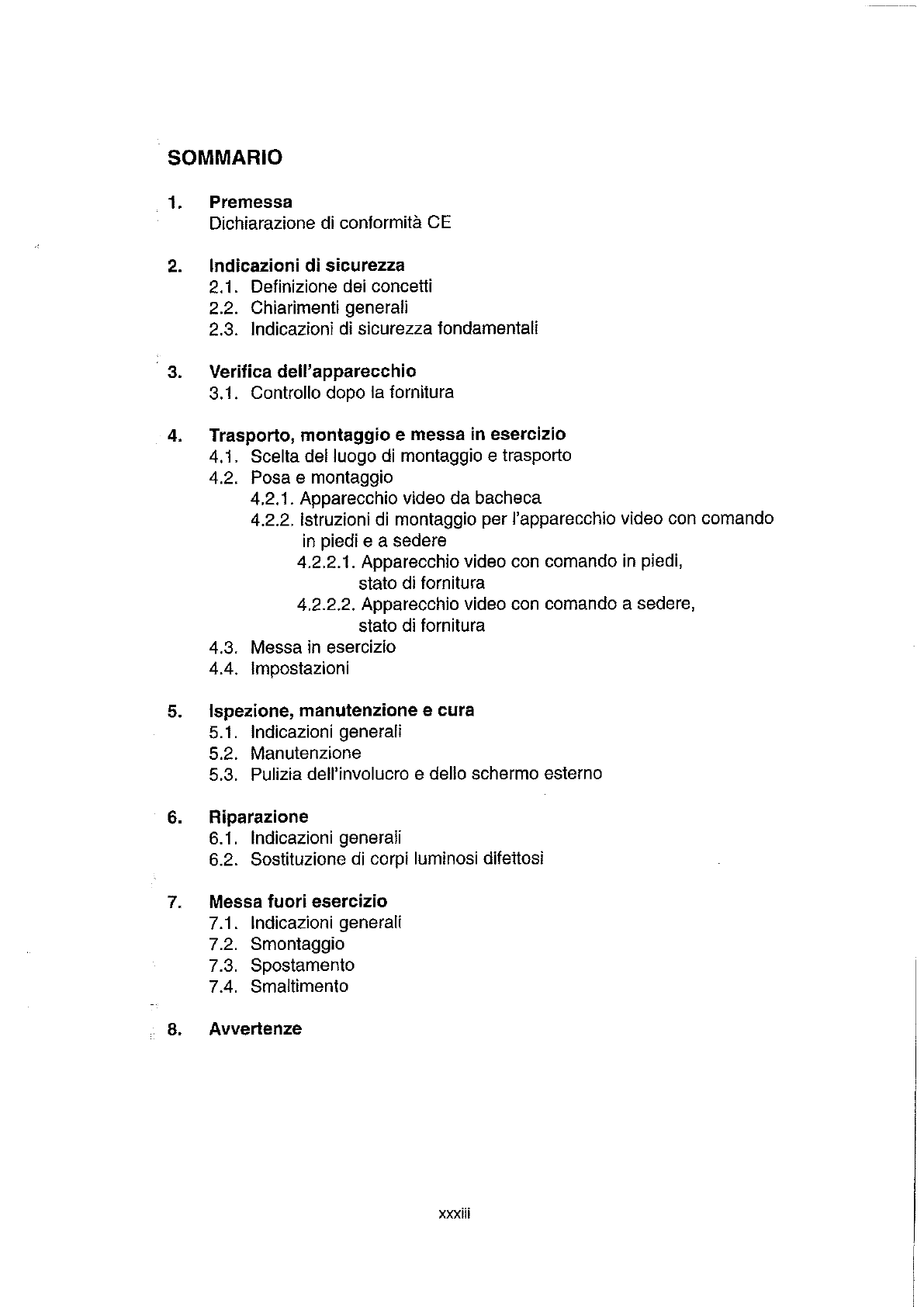 SOMMARIO

1. Premessa
Dichiarazione di conformità CE

2. Indicazioni di sicurezza
2.1. Definizione dei concetti
2.2. Chiarimenti generali
2.3. Indicazioni di sicurezza fondamentali

3. Verifica dell'apparecchio
3.1. Controllo dopo la fornitura

4. Trasporto, montaggio e messa in esercizio
4.1. Scelta del luogo di montaggio e trasporto
4.2. Posa e montaggio
4.2.1. Apparecchio video da bacheca
4.2.2. Istruzioni di montaggio per l'apparecchio video con comando in piedi e a sedere
4.2.2.1. Apparecchio video con comando in piedi, stato di fornitura
4.2.2.2. Apparecchio video con comando a sedere, stato di fornitura
4.3. Messa in esercizio
4.4. Impostazioni

5. Ispezione, manutenzione e cura
5.1. Indicazioni generali
5.2. Manutenzione
5.3. Pulizia dell'involucro e dello schermo esterno

6. Riparazione
6.1. Indicazioni generali
6.2. Sostituzione di corpi luminosi difettosi

7. Messa fuori esercizio
7.1. Indicazioni generali
7.2. Smontaggio
7.3. Spostamento
7.4. Smaltimento

8. Avvertenze

xxxiii